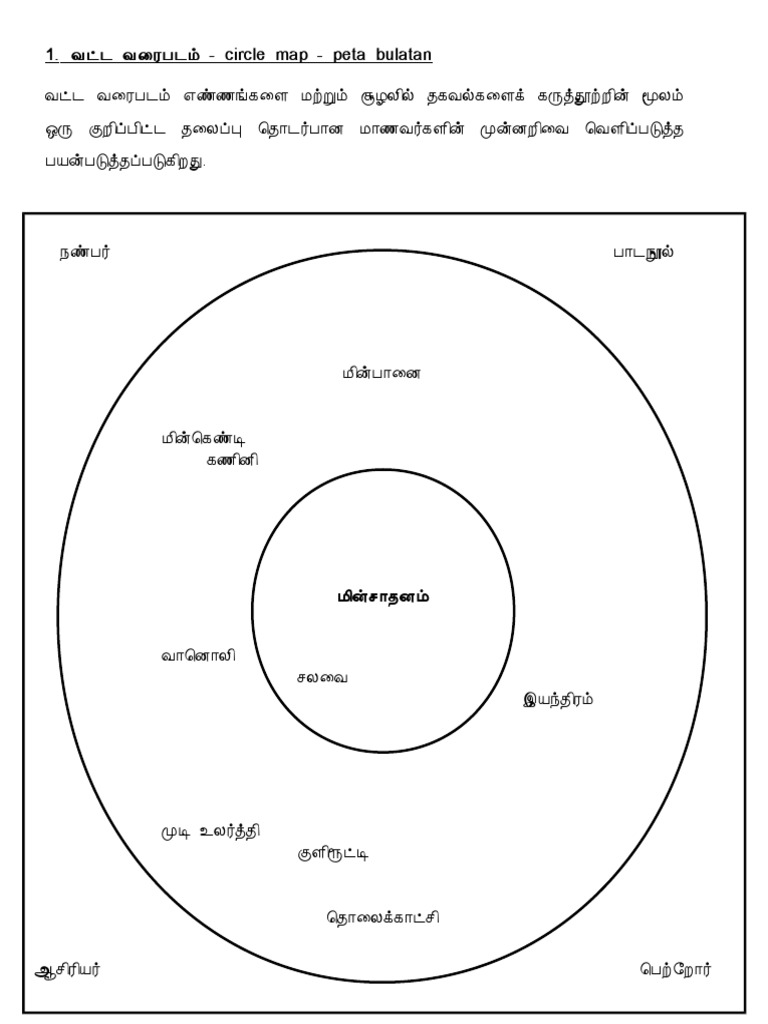 1. வட்ட வரைபடம் - circle map - peta bulatan

வட்ட வரைபடம் எண்ணங்களை மற்றும் சூழலில் தகவல்களைக் கருத்தூற்றின் மூலம் ஒரு குறிப்பிட்ட தலைப்பு தொடர்பான மாணவர்களின் முன்னறிவை வெளிப்படுத்த பயன்படுத்தப்படுகிறது.

நண்பர்

பாடநூல்

மின்பானை

மின்கெண்டி

கணினி

மின்சாதனம்

வானொலி

சலவை

இயந்திரம்

முடி உலர்த்தி

குளிரூட்டி

தொலைக்காட்சி

ஆசிரியர்

பெற்றோர்